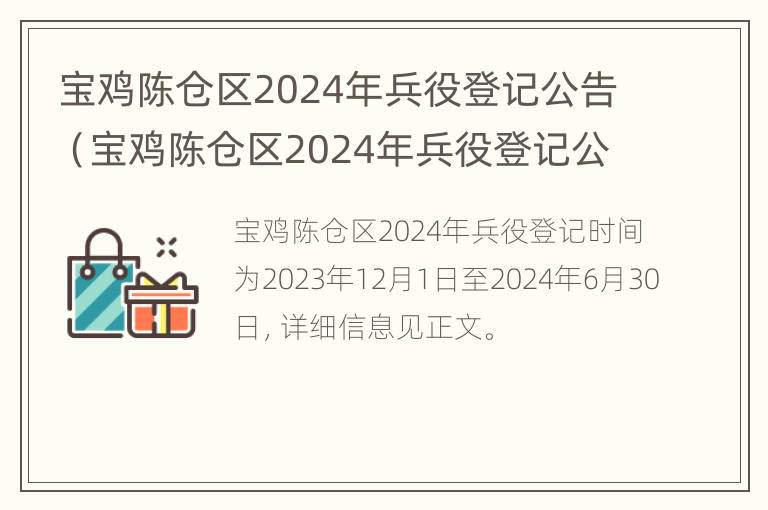 宝鸡陈仓区2024年兵役登记公告（宝鸡陈仓区2024年兵役登记公

宝鸡陈仓区2024年兵役登记时间为2023年12月1日至2024年6月30日, 详细信息见正文。